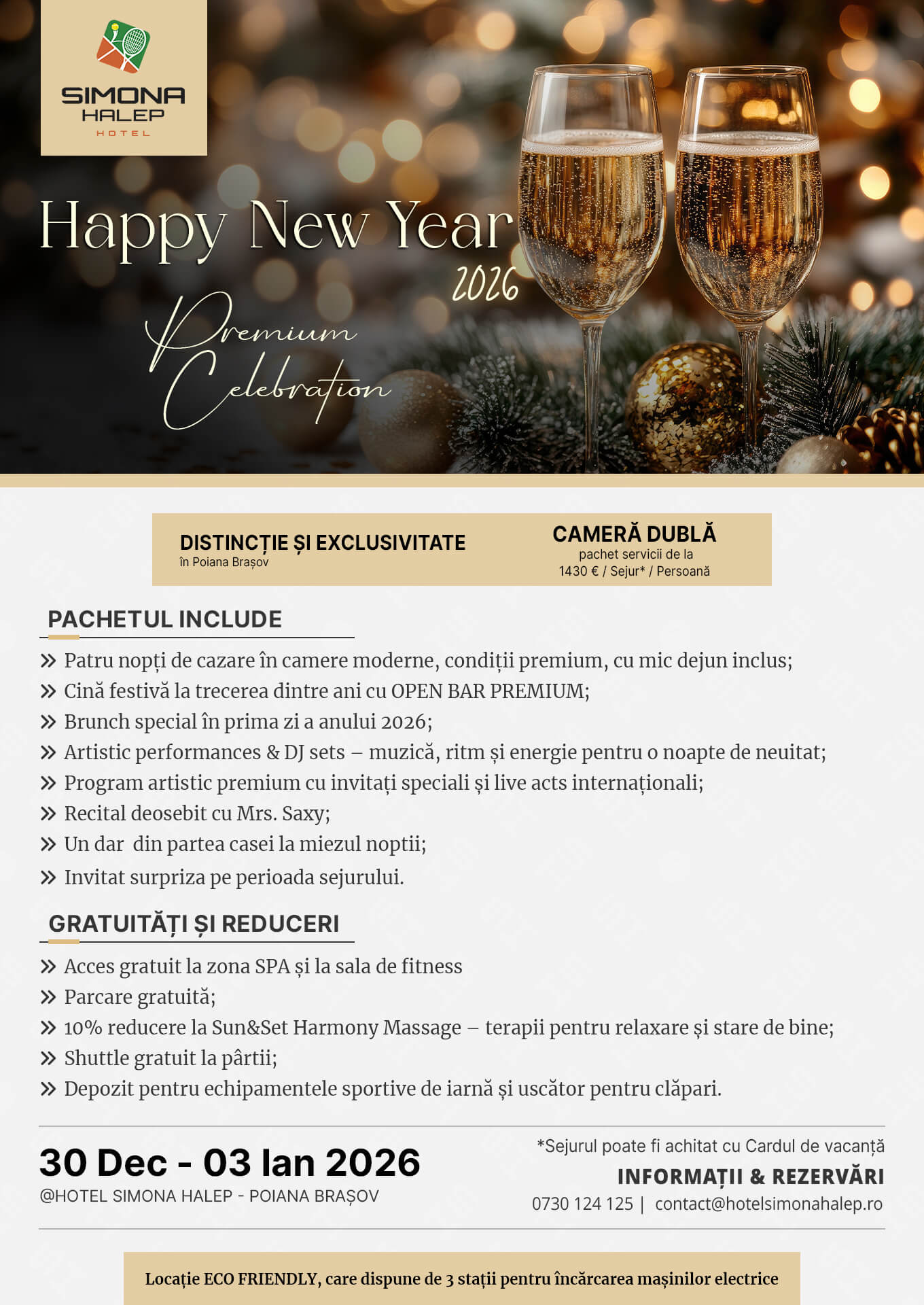 SIMONA HALEP HOTEL

Happy New Year 2026

Premium Celebration

DISTINCȚIE ȘI EXCLUSIVITATE
în Poiana Brașov

CAMERĂ DUBLĂ
pachet servicii de la
1430 € / Sejur* / Persoană

PACHETUL INCLUDE

» Patru nopți de cazare în camere moderne, condiții premium, cu mic dejun inclus;
» Cină festivă la trecerea dintre ani cu OPEN BAR PREMIUM;
» Brunch special în prima zi a anului 2026;
» Artistic performances & DJ sets – muzică, ritm și energie pentru o noapte de neuitat;
» Program artistic premium cu invitați speciali și live acts internaționali;
» Recital deosebit cu Mrs. Saxy;
» Un dar din partea casei la miezul noptii;
» Invitat surpriza pe perioada sejurului.

GRATUITĂȚI ȘI REDUCERI

» Acces gratuit la zona SPA și la sala de fitness
» Parcare gratuită;
» 10% reducere la Sun&Set Harmony Massage – terapii pentru relaxare și stare de bine;
» Shuttle gratuit la pârtii;
» Depozit pentru echipamentele sportive de iarnă și uscător pentru clăpari.

30 Dec - 03 Ian 2026
@HOTEL SIMONA HALEP - POIANA BRAȘOV

*Sejurul poate fi achitat cu Cardul de vacanță
INFORMAȚII & REZERVĂRI
0730 124 125 | contact@hotelsimonahalep.ro

Locație ECO FRIENDLY, care dispune de 3 stații pentru încărcarea mașinilor electrice